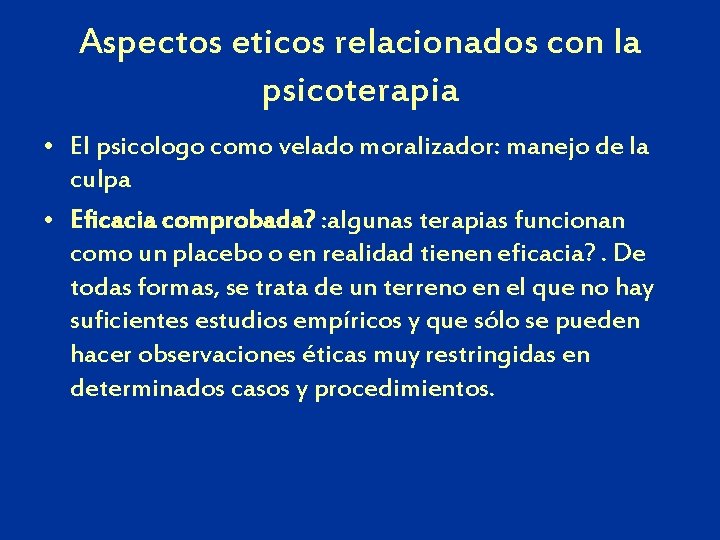 Aspectos eticos relacionados con la psicoterapia

• El psicologo como velado moralizador: manejo de la culpa

• Eficacia comprobada? :algunas terapias funcionan como un placebo o en realidad tienen eficacia? . De todas formas, se trata de un terreno en el que no hay suficientes estudios empíricos y que sólo se pueden hacer observaciones éticas muy restringidas en determinados casos y procedimientos.